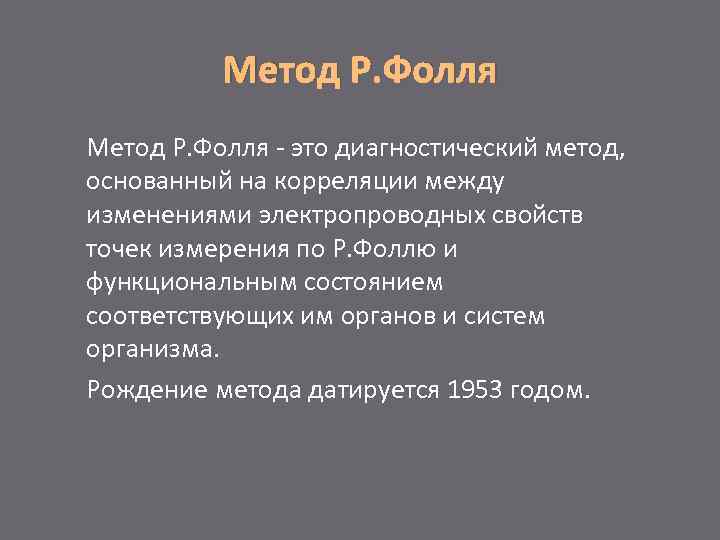 Метод Р.Фолля

Метод Р.Фолля - это диагностический метод, основанный на корреляции между изменениями электропроводных свойств точек измерения по Р.Фоллю и функциональным состоянием соответствующих им органов и систем организма.

Рождение метода датируется 1953 годом.